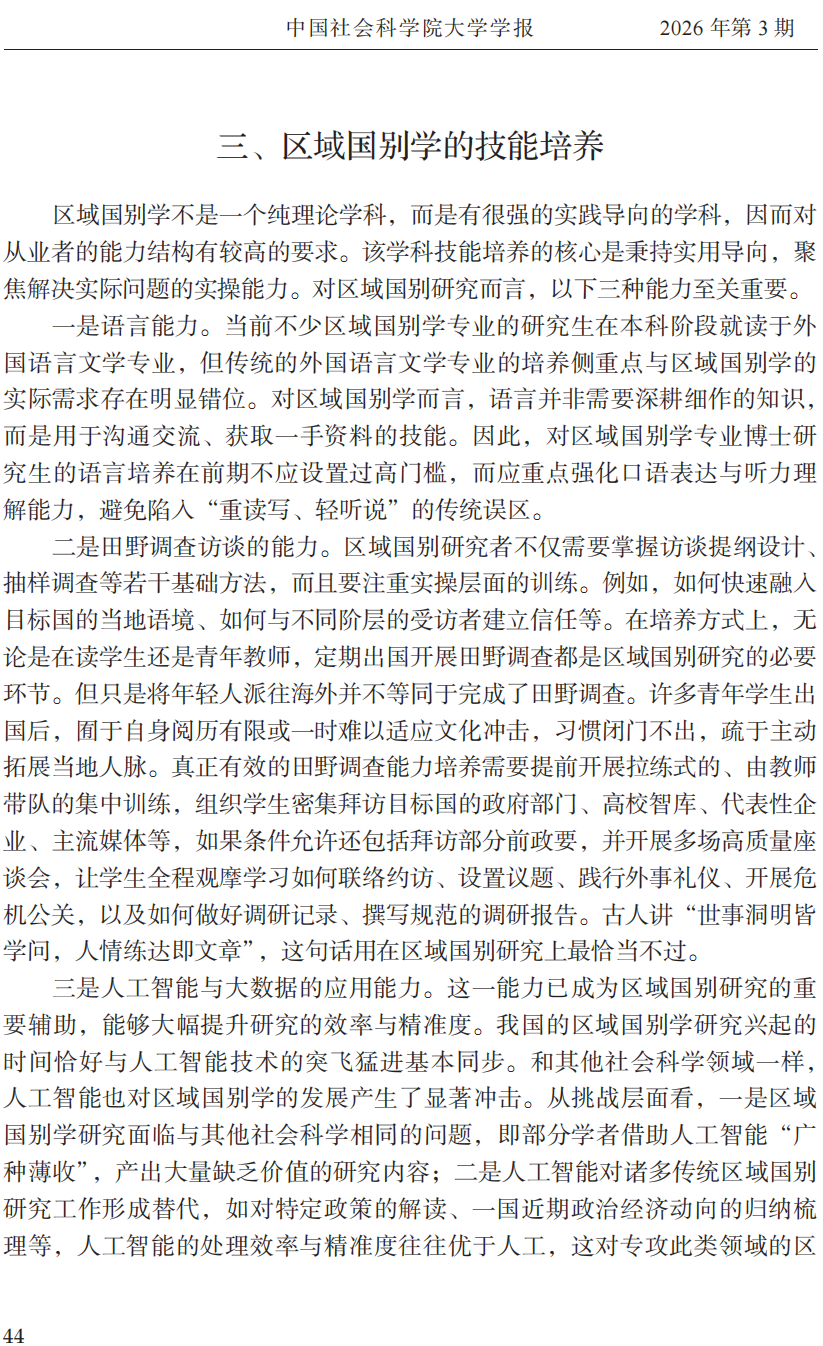 中国社会科学院大学学报　2026 年第 3 期

三、区域国别学的技能培养

区域国别学不是一个纯理论学科，而是有很强的实践导向的学科，因而对从业者的能力结构有较高的要求。该学科技能培养的核心是秉持实用导向，聚焦解决实际问题的实操能力。对区域国别研究而言，以下三种能力至关重要。

一是语言能力。当前不少区域国别学专业的研究生在本科阶段就读于外国语言文学专业，但传统的外国语言文学专业的培养侧重点与区域国别学的实际需求存在明显错位。对区域国别学而言，语言并非需要深耕细作的知识，而是用于沟通交流、获取一手资料的技能。因此，对区域国别学专业博士研究生的语言培养在前期不应设置过高门槛，而应重点强化口语表达与听力理解能力，避免陷入“重读写、轻听说”的传统误区。

二是田野调查访谈的能力。区域国别研究者不仅需要掌握访谈提纲设计、抽样调查等若干基础方法，而且要注重实操层面的训练。例如，如何快速融入目标国的当地语境、如何与不同阶层的受访者建立信任等。在培养方式上，无论是在读学生还是青年教师，定期出国开展田野调查都是区域国别研究的必要环节。但只是将年轻人派往海外并不等同于完成了田野调查。许多青年学生出国后，囿于自身阅历有限或一时难以适应文化冲击，习惯闭门不出，疏于主动拓展当地人脉。真正有效的田野调查能力培养需要提前开展拉练式的、由教师带队的集中训练，组织学生密集拜访目标国的政府部门、高校智库、代表性企业、主流媒体等，如果条件允许还包括拜访部分前政要，并开展多场高质量座谈会，让学生全程观摩学习如何联络约访、设置议题、践行外事礼仪、开展危机公关，以及如何做好调研记录、撰写规范的调研报告。古人讲“世事洞明皆学问，人情练达即文章”，这句话用在区域国别研究上最恰当不过。

三是人工智能与大数据的应用能力。这一能力已成为区域国别研究的重要辅助，能够大幅提升研究的效率与精准度。我国的区域国别学研究兴起的时间恰好与人工智能技术的突飞猛进基本同步。和其他社会科学领域一样，人工智能也对区域国别学的发展产生了显著冲击。从挑战层面看，一是区域国别学研究面临与其他社会科学相同的问题，即部分学者借助人工智能“广种薄收”，产出大量缺乏价值的研究内容；二是人工智能对诸多传统区域国别研究工作形成替代，如对特定政策的解读、一国近期政治经济动向的归纳梳理等，人工智能的处理效率与精准度往往优于人工，这对专攻此类领域的区

44